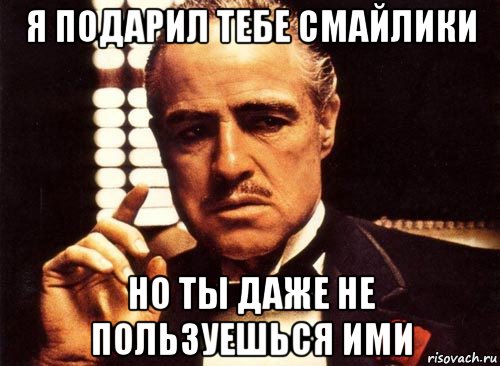 Я ПОДАРИЛ ТЕБЕ СМАЙЛИКИ

НО ТЫ ДАЖЕ НЕ ПОЛЬЗУЕШЬСЯ ИМИ

risovach.ru